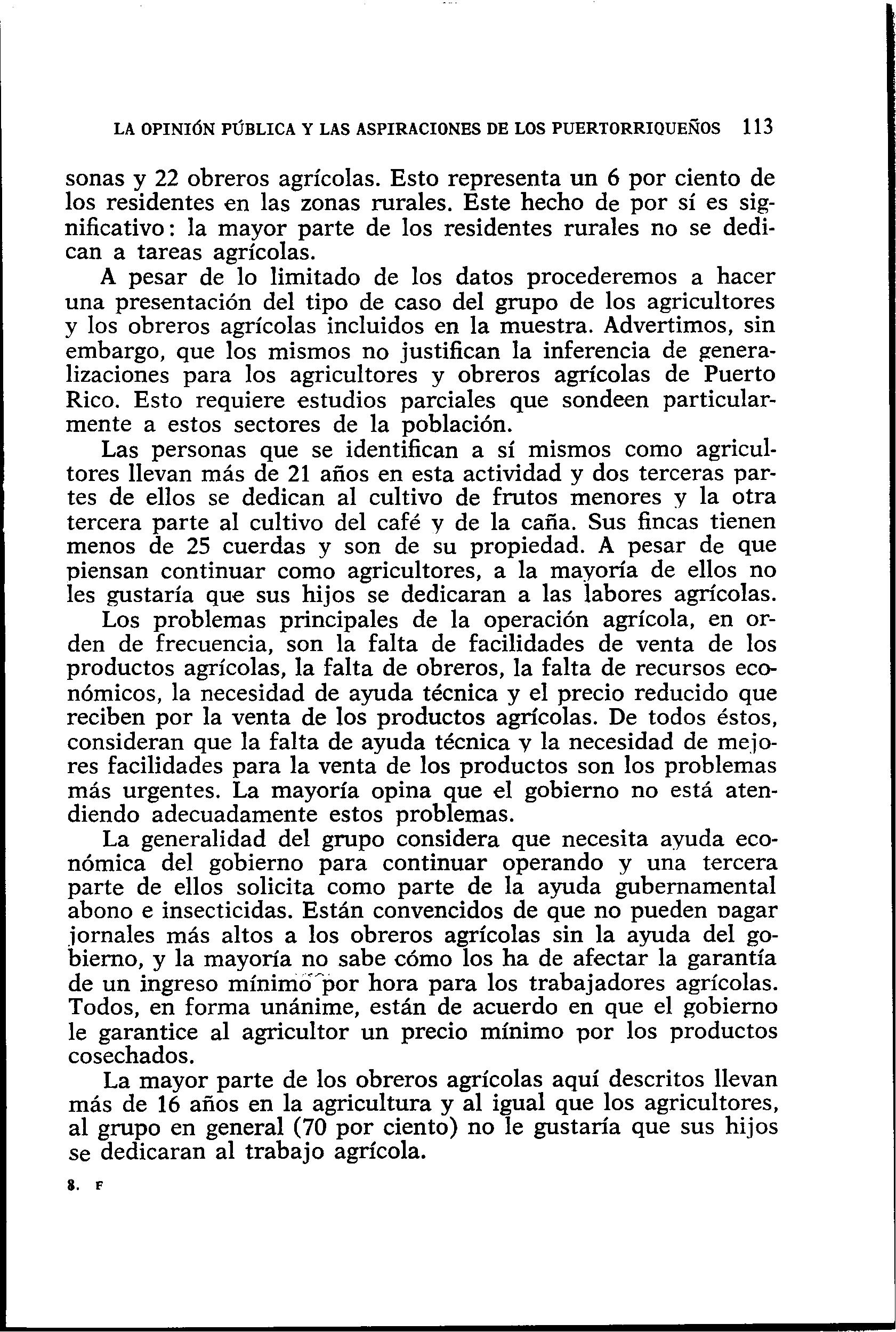 LA OPINIÓN PÚBLICA Y LAS ASPIRACIONES DE LOS PUERTORRIQUEÑOS 113

sonas y 22 obreros agrícolas. Esto representa un 6 por ciento de los residentes en las zonas rurales. Este hecho de por sí es significativo: la mayor parte de los residentes rurales no se dedican a tareas agrícolas.

A pesar de lo limitado de los datos procederemos a hacer una presentación del tipo de caso del grupo de los agricultores y los obreros agrícolas incluidos en la muestra. Advertimos, sin embargo, que los mismos no justifican la inferencia de generalizaciones para los agricultores y obreros agrícolas de Puerto Rico. Esto requiere estudios parciales que sondeen particularmente a estos sectores de la población.

Las personas que se identifican a sí mismos como agricultores llevan más de 21 años en esta actividad y dos terceras partes de ellos se dedican al cultivo de frutos menores y la otra tercera parte al cultivo del café y de la caña. Sus fincas tienen menos de 25 cuerdas y son de su propiedad. A pesar de que piensan continuar como agricultores, a la mayoría de ellos no les gustaría que sus hijos se dedicaran a las labores agrícolas.

Los problemas principales de la operación agrícola, en orden de frecuencia, son la falta de facilidades de venta de los productos agrícolas, la falta de obreros, la falta de recursos económicos, la necesidad de ayuda técnica y el precio reducido que reciben por la venta de los productos agrícolas. De todos éstos, consideran que la falta de ayuda técnica y la necesidad de mejores facilidades para la venta de los productos son los problemas más urgentes. La mayoría opina que el gobierno no está atendiendo adecuadamente estos problemas.

La generalidad del grupo considera que necesita ayuda económica del gobierno para continuar operando y una tercera parte de ellos solicita como parte de la ayuda gubernamental abono e insecticidas. Están convencidos de que no pueden pagar jornales más altos a los obreros agrícolas sin la ayuda del gobierno, y la mayoría no sabe cómo los ha de afectar la garantía de un ingreso mínimo por hora para los trabajadores agrícolas. Todos, en forma unánime, están de acuerdo en que el gobierno le garantice al agricultor un precio mínimo por los productos cosechados.

La mayor parte de los obreros agrícolas aquí descritos llevan más de 16 años en la agricultura y al igual que los agricultores, al grupo en general (70 por ciento) no le gustaría que sus hijos se dedicaran al trabajo agrícola.

8. F